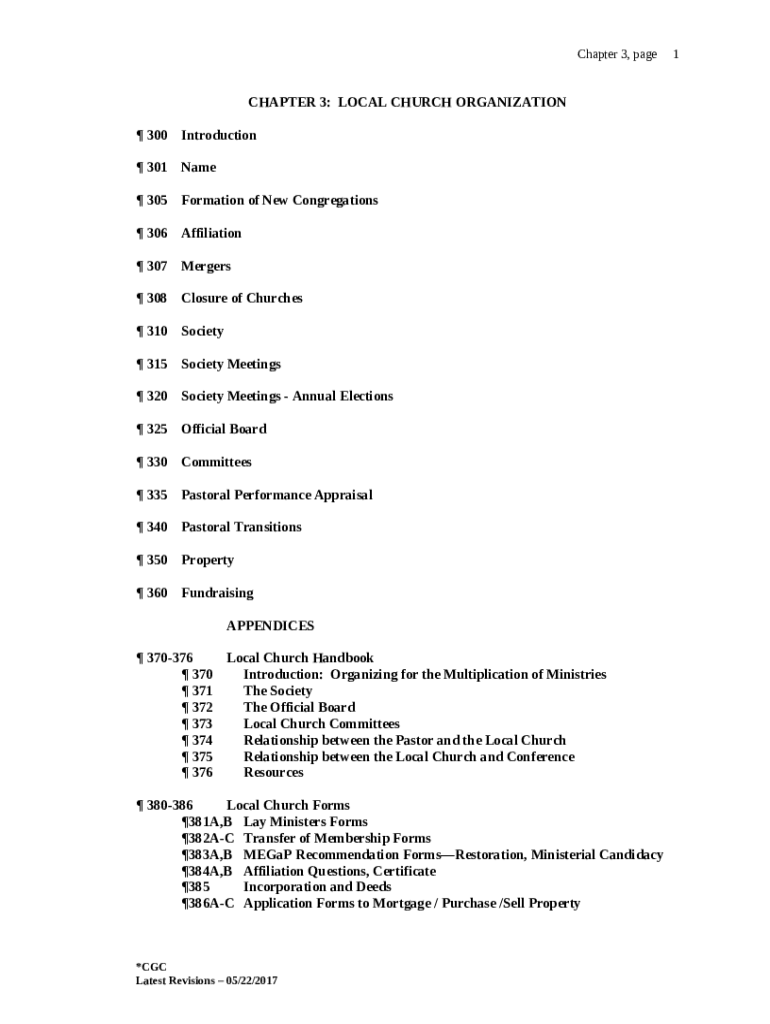 Chapter 3, page 1

CHAPTER 3: LOCAL CHURCH ORGANIZATION

¶ 300 Introduction

¶ 301 Name

¶ 305 Formation of New Congregations

¶ 306 Affiliation

¶ 307 Mergers

¶ 308 Closure of Churches

¶ 310 Society

¶ 315 Society Meetings

¶ 320 Society Meetings - Annual Elections

¶ 325 Official Board

¶ 330 Committees

¶ 335 Pastoral Performance Appraisal

¶ 340 Pastoral Transitions

¶ 350 Property

¶ 360 Fundraising

APPENDICES

¶ 370-376 Local Church Handbook
¶ 370 Introduction: Organizing for the Multiplication of Ministries
¶ 371 The Society
¶ 372 The Official Board
¶ 373 Local Church Committees
¶ 374 Relationship between the Pastor and the Local Church
¶ 375 Relationship between the Local Church and Conference
¶ 376 Resources

¶ 380-386 Local Church Forms
¶381A,B Lay Ministers Forms
¶382A-C Transfer of Membership Forms
¶383A,B MEGaP Recommendation Forms—Restoration, Ministerial Candidacy
¶384A,B Affiliation Questions, Certificate
¶385 Incorporation and Deeds
¶386A-C Application Forms to Mortgage / Purchase /Sell Property

*CGC
Latest Revisions – 05/22/2017